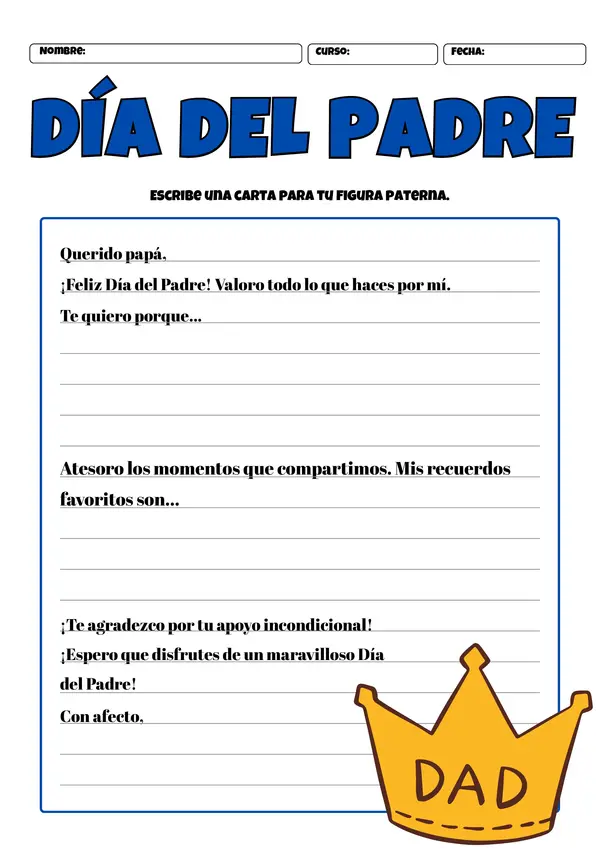 NOMBRE: CURSO: FECHA:

DÍA DEL PADRE

ESCRIBE UNA CARTA PARA TU FIGURA PATERNA.

Querido papá,
¡Feliz Día del Padre! Valoro todo lo que haces por mí.
Te quiero porque...

Atesoro los momentos que compartimos. Mis recuerdos favoritos son...

¡Te agradezco por tu apoyo incondicional!
¡Espero que disfrutes de un maravilloso Día del Padre!
Con afecto,

DAD